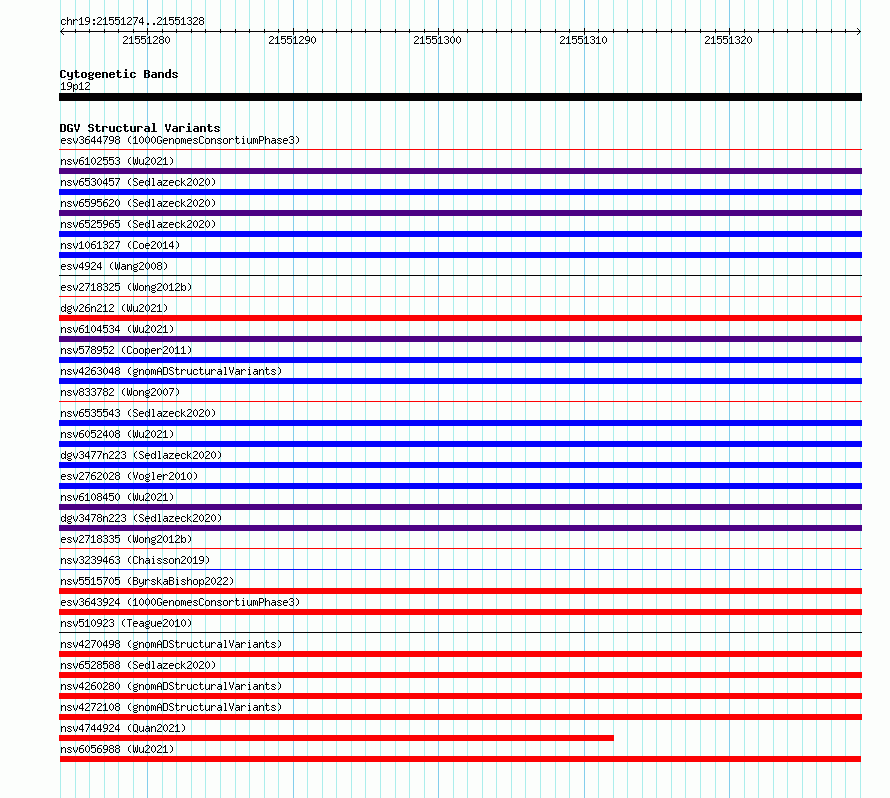 chr19:21551274..21551328

21551280
21551290
21551300
21551310
21551320

Cytogenetic Bands
19p12

DGV Structural Variants
esv3644798 (1000GenomesConsortiumPhase3)
nsv6102553 (Wu2021)
nsv6530457 (Sedlazeck2020)
nsv6595620 (Sedlazeck2020)
nsv6525965 (Sedlazeck2020)
nsv1061327 (Coe2014)
esv4924 (Wang2008)
esv2718325 (Wong2012b)
dgv26n212 (Wu2021)
nsv6104534 (Wu2021)
nsv578952 (Cooper2011)
nsv4263048 (gnomADStructuralVariants)
nsv833782 (Wong2007)
nsv6535543 (Sedlazeck2020)
nsv6052408 (Wu2021)
dgv3477n223 (Sedlazeck2020)
esv2762028 (Vogler2010)
nsv6108450 (Wu2021)
dgv3478n223 (Sedlazeck2020)
esv2718335 (Wong2012b)
nsv3239463 (Chaisson2019)
nsv5515705 (ByrskaBishop2022)
esv3643924 (1000GenomesConsortiumPhase3)
nsv510923 (Teague2010)
nsv4270498 (gnomADStructuralVariants)
nsv6528588 (Sedlazeck2020)
nsv4260280 (gnomADStructuralVariants)
nsv4272108 (gnomADStructuralVariants)
nsv4744924 (Quan2021)
nsv6056988 (Wu2021)